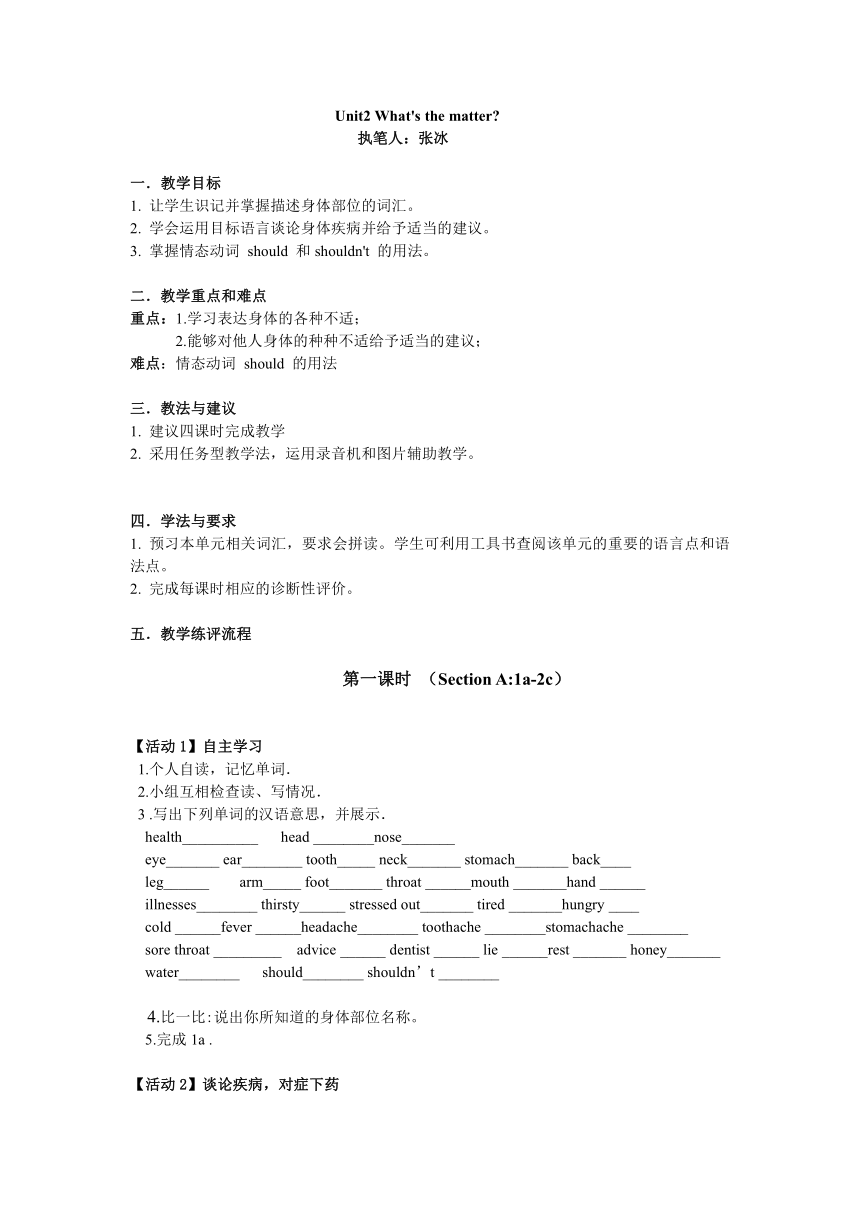 Unit2 What's the matter?
执笔人：张冰

一．教学目标
1. 让学生识记并掌握描述身体部位的词汇。
2. 学会运用目标语言谈论身体疾病并给予适当的建议。
3. 掌握情态动词 should 和 shouldn't 的用法。

二．教学重点和难点
重点：1.学习表达身体的各种不适；
2.能够对他人身体的种种不适给予适当的建议；
难点：情态动词 should 的用法

三．教法与建议
1. 建议四课时完成教学
2. 采用任务型教学法，运用录音机和图片辅助教学。

四．学法与要求
1. 预习本单元相关词汇，要求会拼读。学生可利用工具书查阅该单元的重要的语言点和语法点。
2. 完成每课时相应的诊断性评价。

五．教学练评流程

第一课时 （Section A:1a-2c）

【活动 1】自主学习
1.个人自读，记忆单词.
2.小组互相检查读、写情况.
3 .写出下列单词的汉语意思，并展示.
health__________ head ________nose_______
eye_______ ear________ tooth_____ neck_______ stomach_______ back____
leg______ arm_____ foot_______ throat ______mouth _______hand ______
illnesses________ thirsty______ stressed out_______ tired _______hungry ____
cold ______fever ______headache________ toothache ________stomachache ________
sore throat _________ advice ______ dentist ______ lie ______rest _______ honey_______
water________ should________ shouldn’t ________

4.比一比:说出你所知道的身体部位名称。
5.完成 1a .

【活动 2】谈论疾病，对症下药